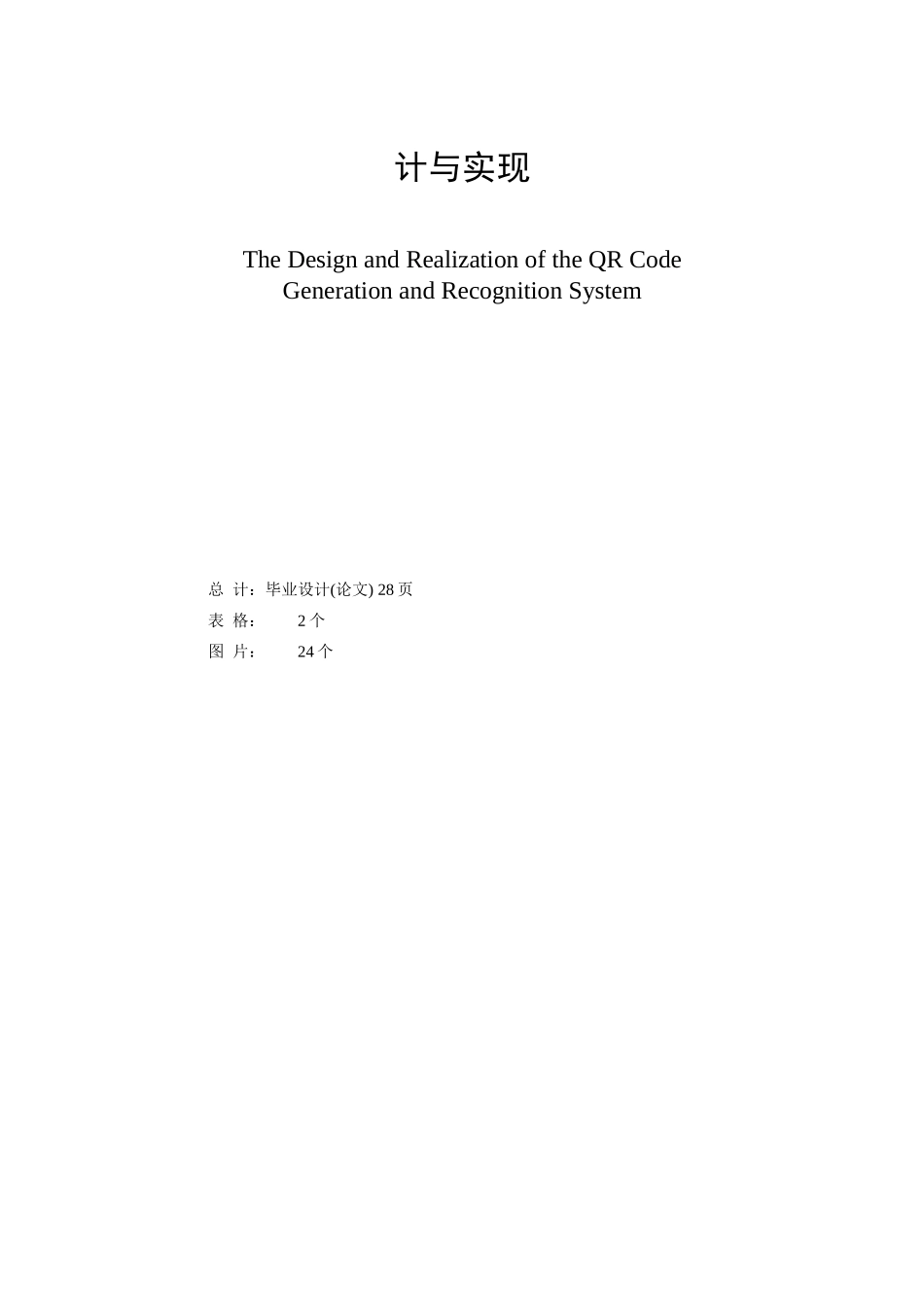 计与实现

The Design and Realization of the QR Code Generation and Recognition System

总 计：毕业设计(论文)28页
表 格： 2个
图 片： 24个